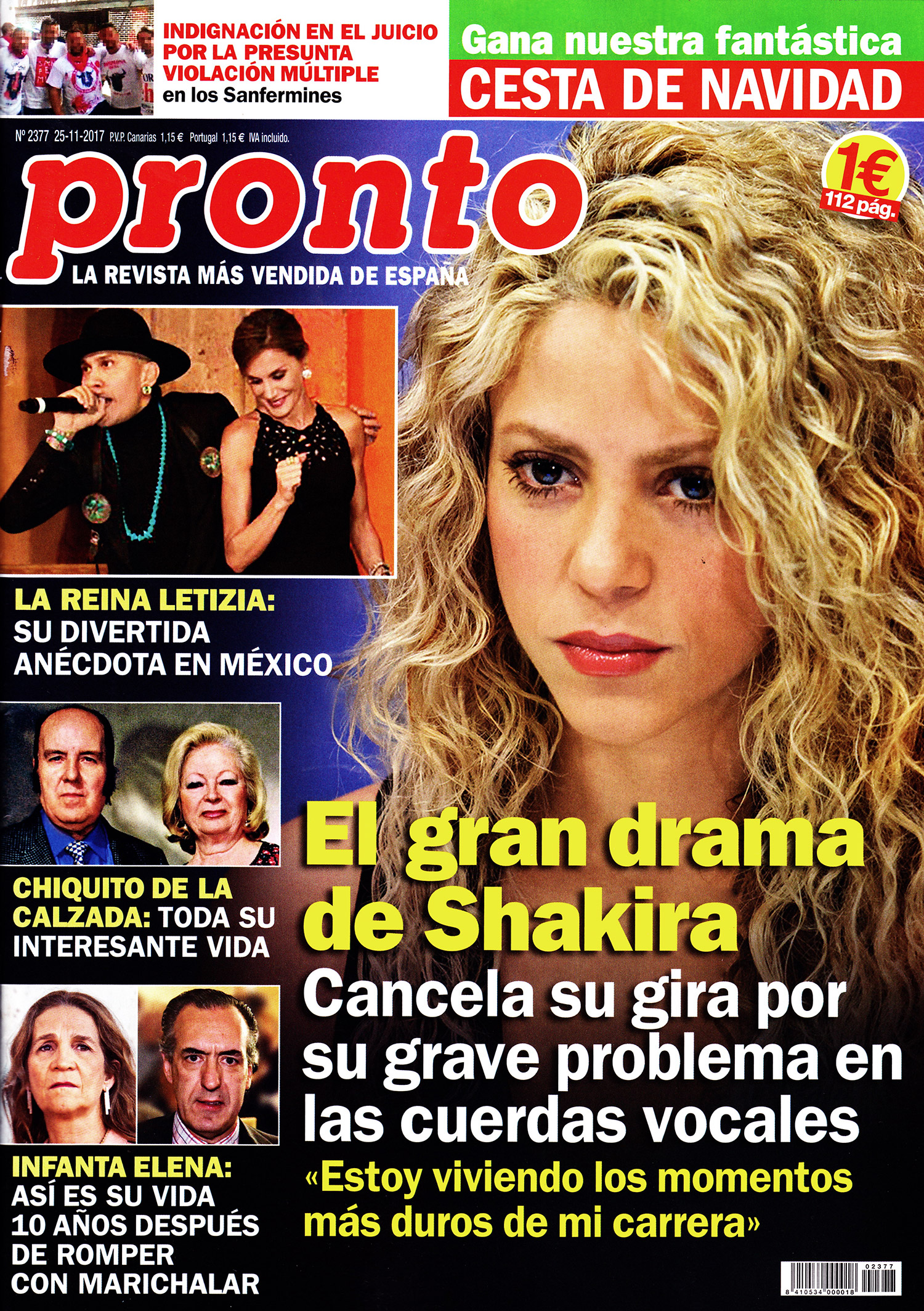 INDIGNACIÓN EN EL JUICIO POR LA PRESUNTA VIOLACIÓN MÚLTIPLE en los Sanfermines

Gana nuestra fantástica
CESTA DE NAVIDAD

Nº 2377 25-11-2017 P.V.P. Canarias 1,15 € Portugal 1,15 € IVA incluido.

pronto
LA REVISTA MÁS VENDIDA DE ESPAÑA

1€
112 pág.

LA REINA LETIZIA: SU DIVERTIDA ANÉCDOTA EN MÉXICO

CHIQUITO DE LA CALZADA: TODA SU INTERESANTE VIDA

INFANTA ELENA: ASÍ ES SU VIDA 10 AÑOS DESPUÉS DE ROMPER CON MARICHALAR

El gran drama de Shakira

Cancela su gira por su grave problema en las cuerdas vocales

«Estoy viviendo los momentos más duros de mi carrera»

02377
8 410534 000018